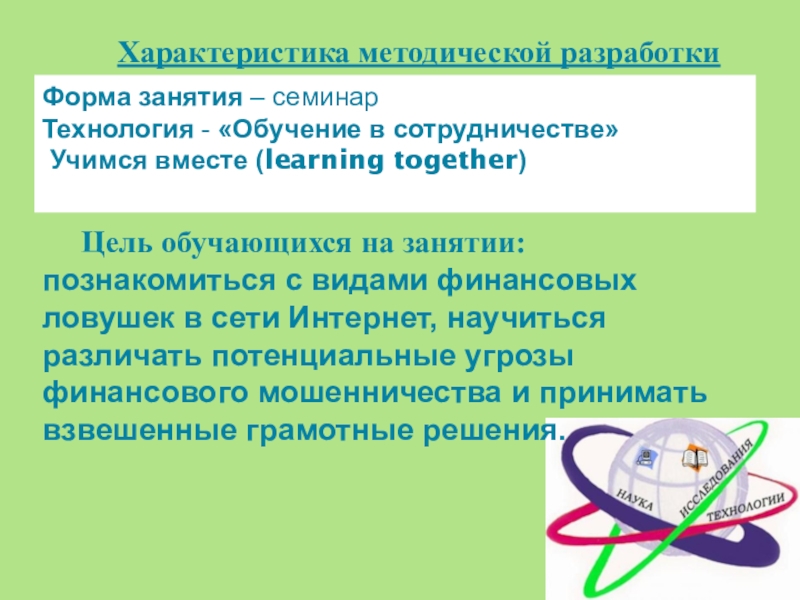 Характеристика методической разработки

Форма занятия – семинар
Технология - «Обучение в сотрудничестве»
Учимся вместе (learning together)

Цель обучающихся на занятии: познакомиться с видами финансовых ловушек в сети Интернет, научиться различать потенциальные угрозы финансового мошенничества и принимать взвешенные грамотные решения.

НАУКА
ИССЛЕДОВАНИЯ
ТЕХНОЛОГИИ